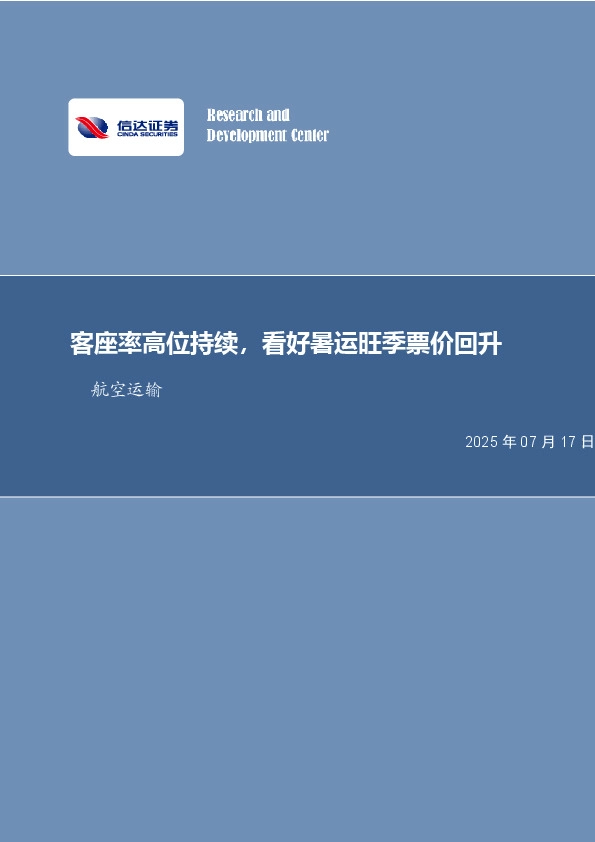 信达证券
CINDA SECURITIES

Research and
Development Center

客座率高位持续，看好暑运旺季票价回升

航空运输

2025 年 07 月 17 日